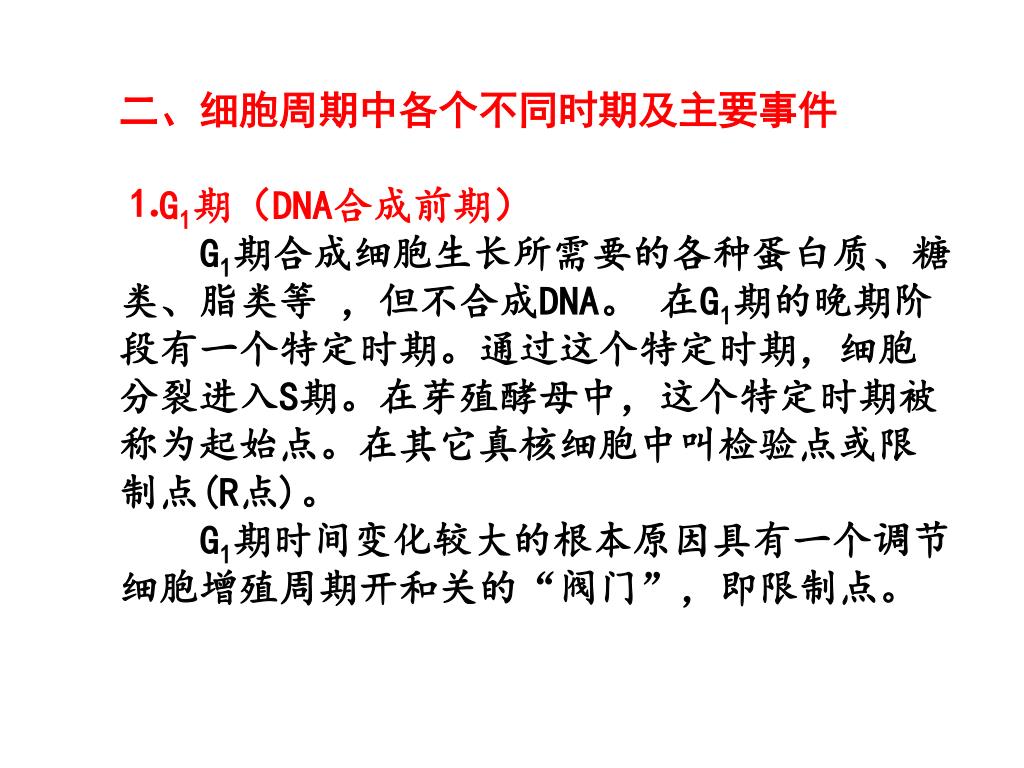 二、细胞周期中各个不同时期及主要事件

1.$G_1$期（DNA合成前期）

$G_1$期合成细胞生长所需要的各种蛋白质、糖类、脂类等 ，但不合成DNA。 在$G_1$期的晚期阶段有一个特定时期。通过这个特定时期，细胞分裂进入S期。在芽殖酵母中，这个特定时期被称为起始点。在其它真核细胞中叫检验点或限制点(R点)。

$G_1$期时间变化较大的根本原因具有一个调节细胞增殖周期开和关的“阀门”，即限制点。